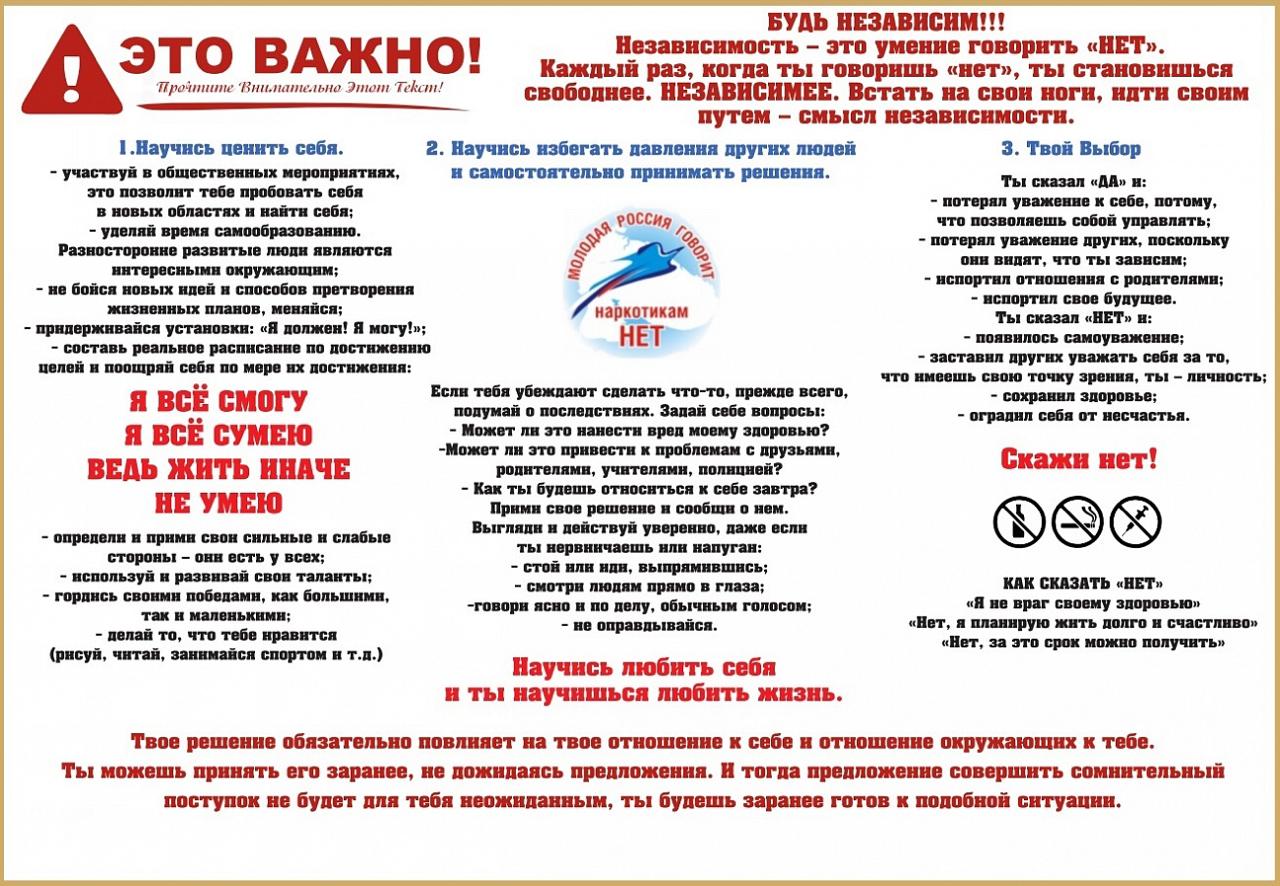 ЭТО ВАЖНО!
Прочтите Внимательно Этот Текст!

БУДЬ НЕЗАВИСИМ!!!
Независимость – это умение говорить «НЕТ».
Каждый раз, когда ты говоришь «нет», ты становишься свободнее. НЕЗАВИСИМЕЕ. Встать на свои ноги, идти своим путем – смысл независимости.

1.Научись ценить себя.
- участвуй в общественных мероприятиях, это позволит тебе пробовать себя в новых областях и найти себя;
- уделяй время самообразованию. Разносторонне развитые люди являются интересными окружающим;
- не бойся новых идей и способов претворения жизненных планов, меняйся;
- придерживайся установки: «Я должен! Я могу!»;
- составь реальное расписание по достижению целей и поощряй себя по мере их достижения:

Я ВСЁ СМОГУ
Я ВСЁ СУМЕЮ
ВЕДЬ ЖИТЬ ИНАЧЕ
НЕ УМЕЮ

- определи и прими свои сильные и слабые стороны – они есть у всех;
- используй и развивай свои таланты;
- гордись своими победами, как большими, так и маленькими;
- делай то, что тебе нравится (рисуй, читай, занимайся спортом и т.д.)

2. Научись избегать давления других людей и самостоятельно принимать решения.

МОЛОДАЯ РОССИЯ ГОВОРИТ
наркотикам
НЕТ

Если тебя убеждают сделать что-то, прежде всего, подумай о последствиях. Задай себе вопросы:
- Может ли это нанести вред моему здоровью?
-Может ли это привести к проблемам с друзьями, родителями, учителями, полицией?
- Как ты будешь относиться к себе завтра?
Прими свое решение и сообщи о нем.
Выгляди и действуй уверенно, даже если ты нервничаешь или напуган:
- стой или иди, выпрямившись;
- смотри людям прямо в глаза;
-говори ясно и по делу, обычным голосом;
- не оправдывайся.

Научись любить себя
и ты научишься любить жизнь.

3. Твой Выбор
Ты сказал «ДА» и:
- потерял уважение к себе, потому, что позволяешь собой управлять;
- потерял уважение других, поскольку они видят, что ты зависим;
- испортил отношения с родителями;
- испортил свое будущее.
Ты сказал «НЕТ» и:
- появилось самоуважение;
- заставил других уважать себя за то, что имеешь свою точку зрения, ты – личность;
- сохранил здоровье;
- оградил себя от несчастья.

Скажи нет!

КАК СКАЗАТЬ «НЕТ»
«Я не враг своему здоровью»
«Нет, я планирую жить долго и счастливо»
«Нет, за это срок можно получить»

Твое решение обязательно повлияет на твое отношение к себе и отношение окружающих к тебе.
Ты можешь принять его заранее, не дожидаясь предложения. И тогда предложение совершить сомнительный поступок не будет для тебя неожиданным, ты будешь заранее готов к подобной ситуации.